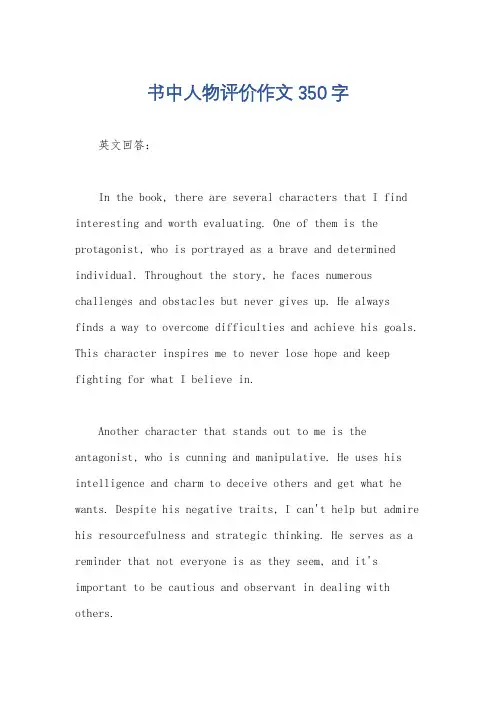 书中人物评价作文350字

英文回答：

In the book, there are several characters that I find interesting and worth evaluating. One of them is the protagonist, who is portrayed as a brave and determined individual. Throughout the story, he faces numerous challenges and obstacles but never gives up. He always finds a way to overcome difficulties and achieve his goals. This character inspires me to never lose hope and keep fighting for what I believe in.

Another character that stands out to me is the antagonist, who is cunning and manipulative. He uses his intelligence and charm to deceive others and get what he wants. Despite his negative traits, I can't help but admire his resourcefulness and strategic thinking. He serves as a reminder that not everyone is as they seem, and it's important to be cautious and observant in dealing with others.